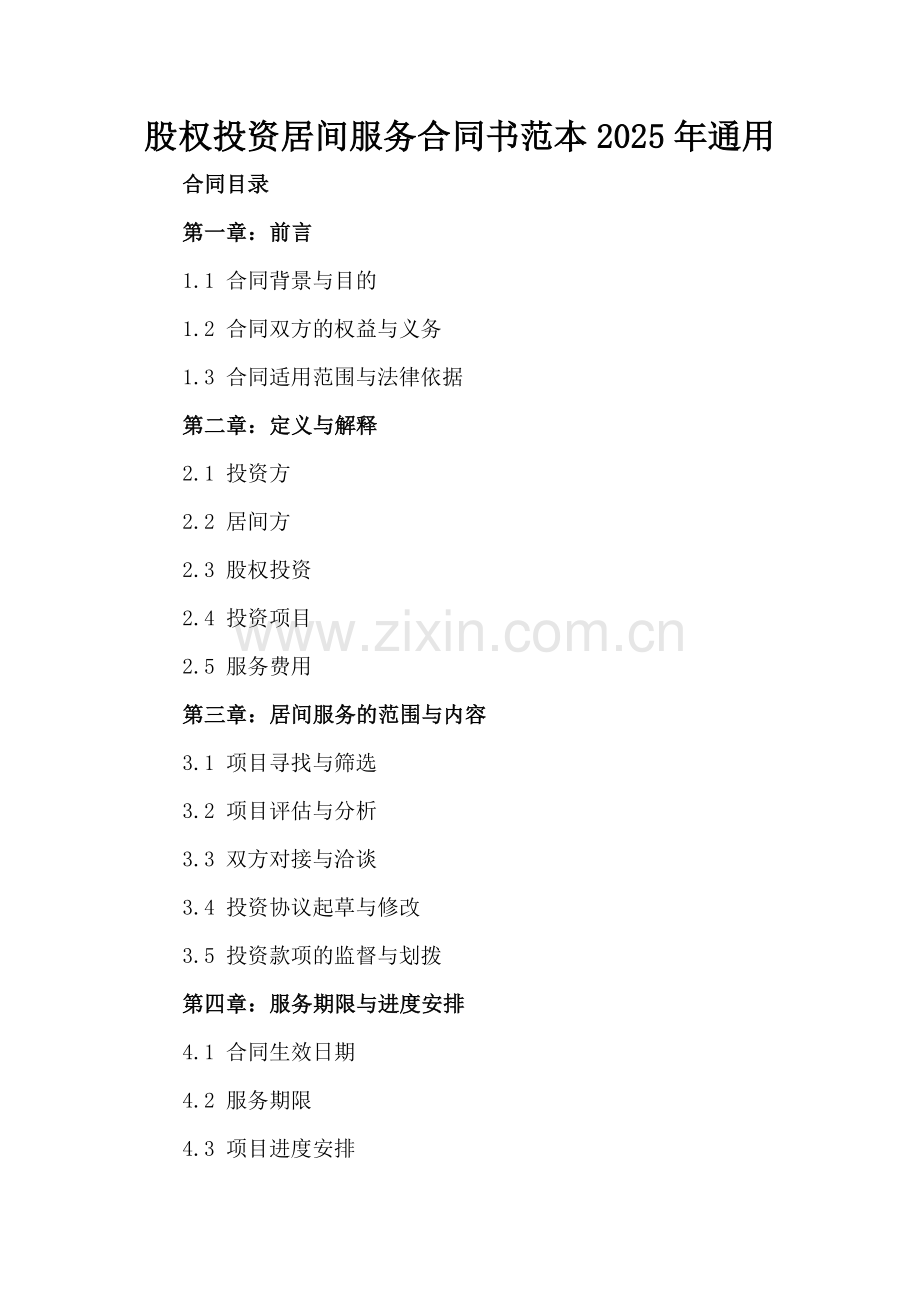 股权投资居间服务合同书范本2025年通用

合同目录

第一章：前言

1.1 合同背景与目的

1.2 合同双方的权益与义务

1.3 合同适用范围与法律依据

第二章：定义与解释

2.1 投资方

2.2 居间方

2.3 股权投资

2.4 投资项目

2.5 服务费用

第三章：居间服务的范围与内容

3.1 项目寻找与筛选

3.2 项目评估与分析

3.3 双方对接与洽谈

3.4 投资协议起草与修改

3.5 投资款项的监督与划拨

第四章：服务期限与进度安排

4.1 合同生效日期

4.2 服务期限

4.3 项目进度安排

www.zixin.com.cn